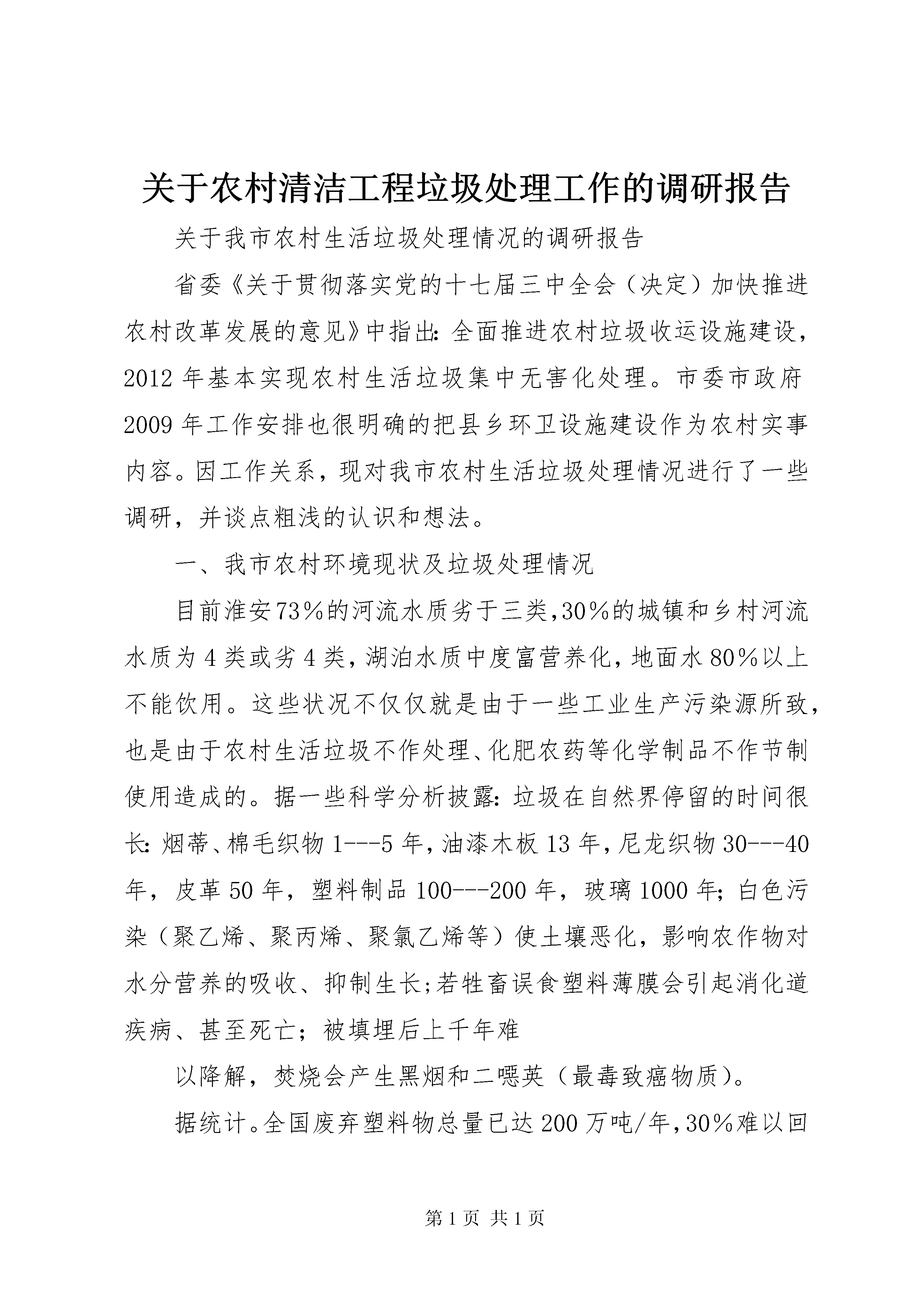 关于农村清洁工程垃圾处理工作的调研报告

关于我市农村生活垃圾处理情况的调研报告

省委《关于贯彻落实党的十七届三中全会（决定）加快推进农村改革发展的意见》中指出：全面推进农村垃圾收运设施建设，2012年基本实现农村生活垃圾集中无害化处理。市委市政府2009年工作安排也很明确的把县乡环卫设施建设作为农村实事内容。因工作关系，现对我市农村生活垃圾处理情况进行了一些调研，并谈点粗浅的认识和想法。

一、我市农村环境现状及垃圾处理情况

目前淮安73%的河流水质劣于三类，30%的城镇和乡村河流水质为4类或劣4类，湖泊水质中度富营养化，地面水80%以上不能饮用。这些状况不仅仅就是由于一些工业生产污染源所致，也是由于农村生活垃圾不作处理、化肥农药等化学制品不作节制使用造成的。据一些科学分析披露：垃圾在自然界停留的时间很长：烟蒂、棉毛织物1---5年，油漆木板13年，尼龙织物30---40年，皮革50年，塑料制品100---200年，玻璃1000年；白色污染（聚乙烯、聚丙烯、聚氯乙烯等）使土壤恶化，影响农作物对水分营养的吸收、抑制生长；若牲畜误食塑料薄膜会引起消化道疾病、甚至死亡；被填埋后上千年难

以降解，焚烧会产生黑烟和二噁英（最毒致癌物质）。

据统计。全国废弃塑料物总量已达200万吨/年，30%难以回

第1页 共1页